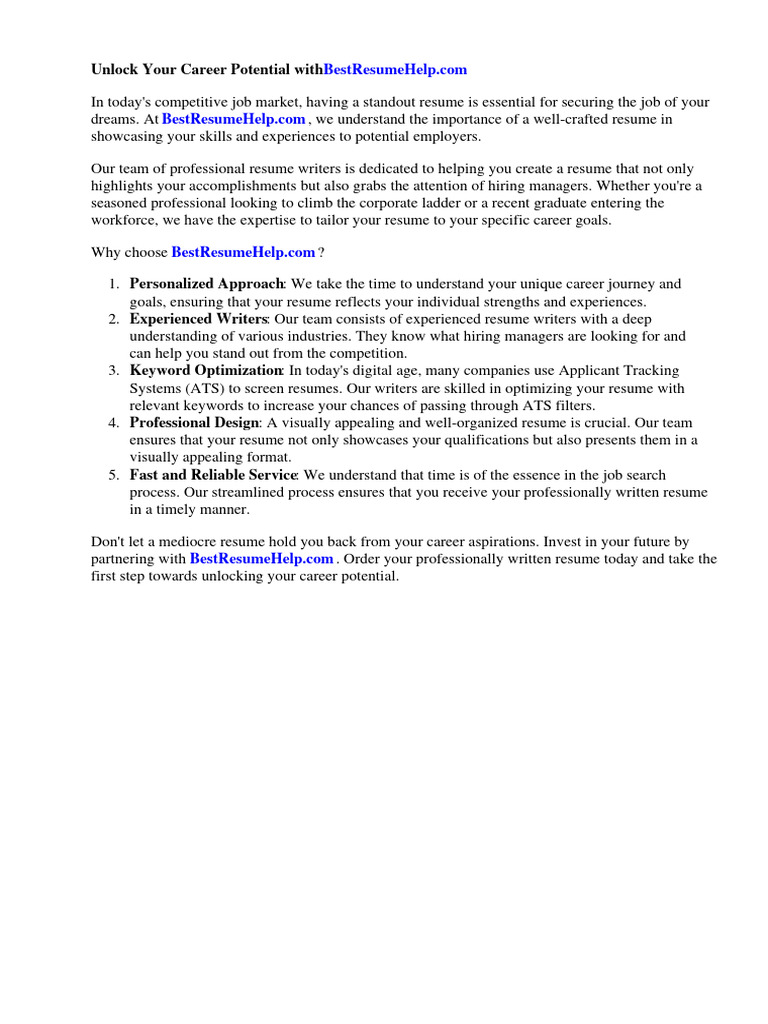 Unlock Your Career Potential withBestResumeHelp.com

In today's competitive job market, having a standout resume is essential for securing the job of your dreams. At BestResumeHelp.com , we understand the importance of a well-crafted resume in showcasing your skills and experiences to potential employers.

Our team of professional resume writers is dedicated to helping you create a resume that not only highlights your accomplishments but also grabs the attention of hiring managers. Whether you're a seasoned professional looking to climb the corporate ladder or a recent graduate entering the workforce, we have the expertise to tailor your resume to your specific career goals.

Why choose BestResumeHelp.com ?

1. Personalized Approach: We take the time to understand your unique career journey and goals, ensuring that your resume reflects your individual strengths and experiences.
2. Experienced Writers: Our team consists of experienced resume writers with a deep understanding of various industries. They know what hiring managers are looking for and can help you stand out from the competition.
3. Keyword Optimization: In today's digital age, many companies use Applicant Tracking Systems (ATS) to screen resumes. Our writers are skilled in optimizing your resume with relevant keywords to increase your chances of passing through ATS filters.
4. Professional Design: A visually appealing and well-organized resume is crucial. Our team ensures that your resume not only showcases your qualifications but also presents them in a visually appealing format.
5. Fast and Reliable Service: We understand that time is of the essence in the job search process. Our streamlined process ensures that you receive your professionally written resume in a timely manner.

Don't let a mediocre resume hold you back from your career aspirations. Invest in your future by partnering with BestResumeHelp.com . Order your professionally written resume today and take the first step towards unlocking your career potential.